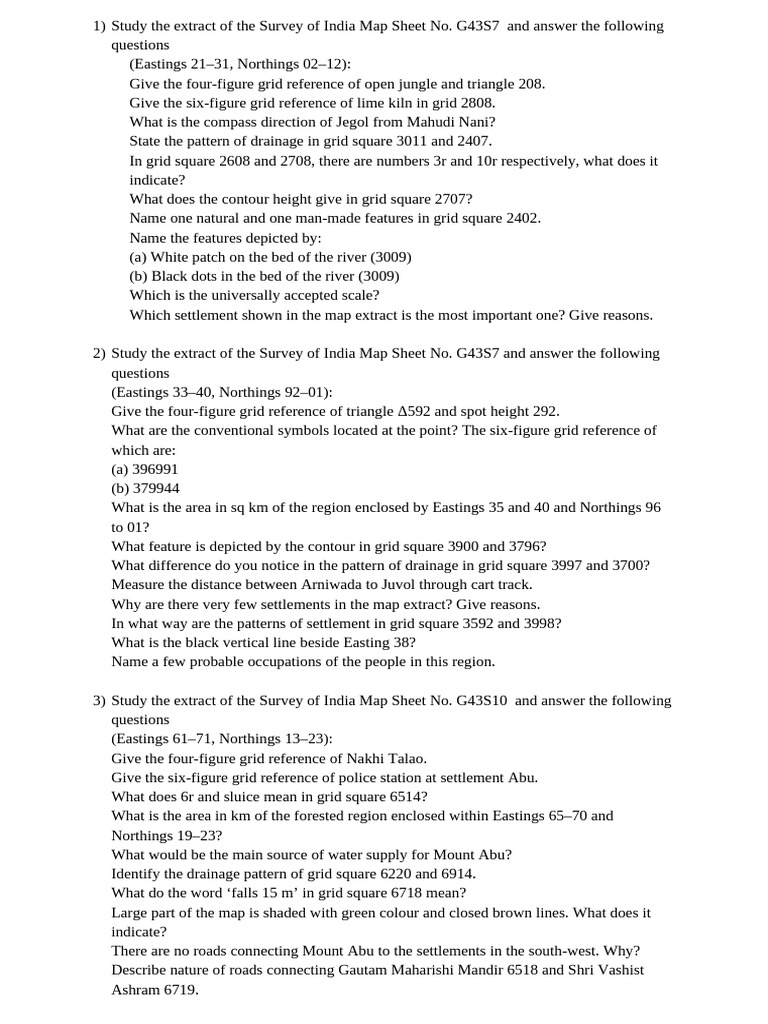 1) Study the extract of the Survey of India Map Sheet No. G43S7 and answer the following questions

(Eastings 21–31, Northings 02–12):
Give the four-figure grid reference of open jungle and triangle 208.
Give the six-figure grid reference of lime kiln in grid 2808.
What is the compass direction of Jegol from Mahudi Nani?
State the pattern of drainage in grid square 3011 and 2407.
In grid square 2608 and 2708, there are numbers 3r and 10r respectively, what does it indicate?
What does the contour height give in grid square 2707?
Name one natural and one man-made features in grid square 2402.
Name the features depicted by:
(a) White patch on the bed of the river (3009)
(b) Black dots in the bed of the river (3009)
Which is the universally accepted scale?
Which settlement shown in the map extract is the most important one? Give reasons.

2) Study the extract of the Survey of India Map Sheet No. G43S7 and answer the following questions
(Eastings 33–40, Northings 92–01):
Give the four-figure grid reference of triangle Δ592 and spot height 292.
What are the conventional symbols located at the point? The six-figure grid reference of which are:
(a) 396991
(b) 379944
What is the area in sq km of the region enclosed by Eastings 35 and 40 and Northings 96 to 01?
What feature is depicted by the contour in grid square 3900 and 3796?
What difference do you notice in the pattern of drainage in grid square 3997 and 3700?
Measure the distance between Arniwada to Juvol through cart track.
Why are there very few settlements in the map extract? Give reasons.
In what way are the patterns of settlement in grid square 3592 and 3998?
What is the black vertical line beside Easting 38?
Name a few probable occupations of the people in this region.

3) Study the extract of the Survey of India Map Sheet No. G43S10 and answer the following questions
(Eastings 61–71, Northings 13–23):
Give the four-figure grid reference of Nakhi Talao.
Give the six-figure grid reference of police station at settlement Abu.
What does 6r and sluice mean in grid square 6514?
What is the area in km of the forested region enclosed within Eastings 65–70 and Northings 19–23?
What would be the main source of water supply for Mount Abu?
Identify the drainage pattern of grid square 6220 and 6914.
What do the word ‘falls 15 m’ in grid square 6718 mean?
Large part of the map is shaded with green colour and closed brown lines. What does it indicate?
There are no roads connecting Mount Abu to the settlements in the south-west. Why?
Describe nature of roads connecting Gautam Maharishi Mandir 6518 and Shri Vashist Ashram 6719.